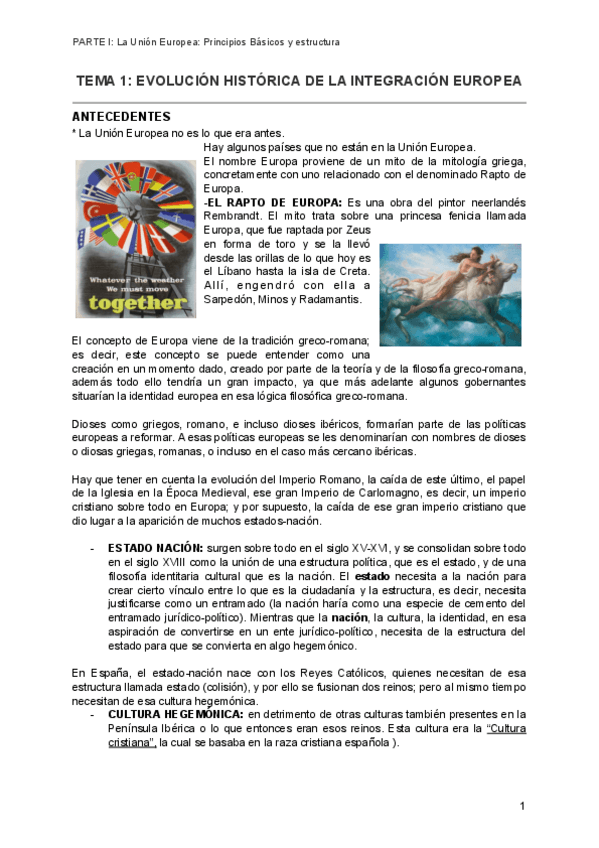 PARTE I: La Unión Europea: Principios Básicos y estructura

TEMA 1: EVOLUCIÓN HISTÓRICA DE LA INTEGRACIÓN EUROPEA

ANTECEDENTES

* La Unión Europea no es lo que era antes.

Hay algunos países que no están en la Unión Europea.

El nombre Europa proviene de un mito de la mitología griega, concretamente con uno relacionado con el denominado Rapto de Europa.

-EL RAPTO DE EUROPA: Es una obra del pintor neerlandés Rembrandt. El mito trata sobre una princesa fenicia llamada Europa, que fue raptada por Zeus en forma de toro y se la llevó desde las orillas de lo que hoy es el Líbano hasta la isla de Creta. Allí, engendró con ella a Sarpedón, Minos y Radamantis.

Whatever the weather We must move together

El concepto de Europa viene de la tradición greco-romana; es decir, este concepto se puede entender como una creación en un momento dado, creado por parte de la teoría y de la filosofía greco-romana, además todo ello tendría un gran impacto, ya que más adelante algunos gobernantes situarían la identidad europea en esa lógica filosófica greco-romana.

Dioses como griegos, romano, e incluso dioses ibéricos, formarían parte de las políticas europeas a reformar. A esas políticas europeas se les denominarían con nombres de dioses o diosas griegas, romanas, o incluso en el caso más cercano ibéricas.

Hay que tener en cuenta la evolución del Imperio Romano, la caída de este último, el papel de la Iglesia en la Época Medieval, ese gran Imperio de Carlomagno, es decir, un imperio cristiano sobre todo en Europa; y por supuesto, la caída de ese gran imperio cristiano que dio lugar a la aparición de muchos estados-nación.

- ESTADO NACIÓN: surgen sobre todo en el siglo XV-XVI, y se consolidan sobre todo en el siglo XVIII como la unión de una estructura política, que es el estado, y de una filosofía identitaria cultural que es la nación. El estado necesita a la nación para crear cierto vínculo entre lo que es la ciudadanía y la estructura, es decir, necesita justificarse como un entramado (la nación haría como una especie de cemento del entramado jurídico-político). Mientras que la nación, la cultura, la identidad, en esa aspiración de convertirse en un ente jurídico-político, necesita de la estructura del estado para que se convierta en algo hegemónico.

En España, el estado-nación nace con los Reyes Católicos, quienes necesitan de esa estructura llamada estado (colisión), y por ello se fusionan dos reinos; pero al mismo tiempo necesitan de esa cultura hegemónica.

- CULTURA HEGEMÓNICA: en detrimento de otras culturas también presentes en la Península Ibérica o lo que entonces eran esos reinos. Esta cultura era la "Cultura cristiana", la cual se basaba en la raza cristiana española ).

1